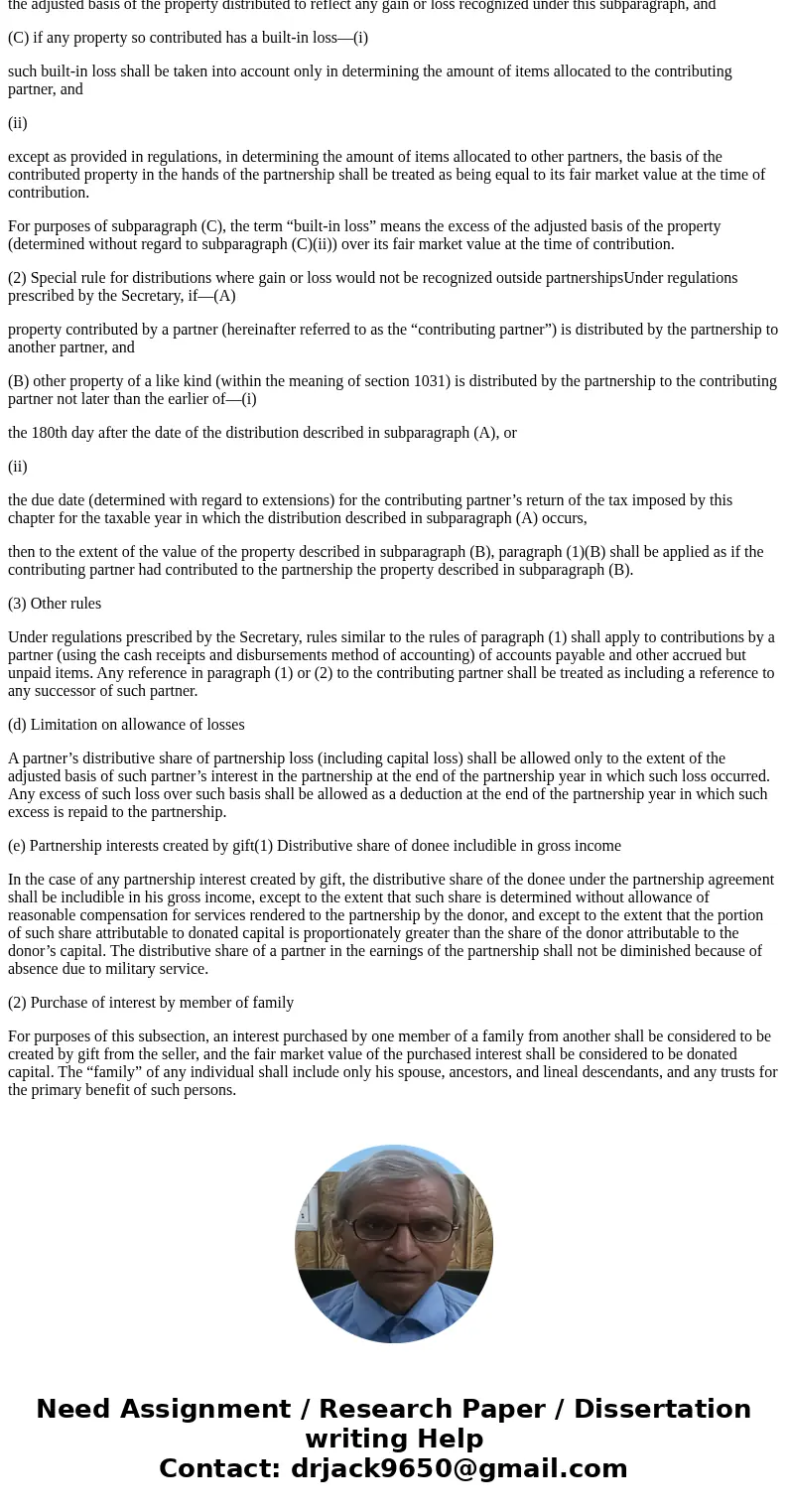 the adjusted basis of the property distributed to reflect any gain or loss recognized under this subparagraph, and

(C) if any property so contributed has a built-in loss—(i)

such built-in loss shall be taken into account only in determining the amount of items allocated to the contributing partner, and

(ii)

except as provided in regulations, in determining the amount of items allocated to other partners, the basis of the contributed property in the hands of the partnership shall be treated as being equal to its fair market value at the time of contribution.

For purposes of subparagraph (C), the term “built-in loss” means the excess of the adjusted basis of the property (determined without regard to subparagraph (C)(ii)) over its fair market value at the time of contribution.

(2) Special rule for distributions where gain or loss would not be recognized outside partnershipsUnder regulations prescribed by the Secretary, if—(A)

property contributed by a partner (hereinafter referred to as the “contributing partner”) is distributed by the partnership to another partner, and

(B) other property of a like kind (within the meaning of section 1031) is distributed by the partnership to the contributing partner not later than the earlier of—(i)

the 180th day after the date of the distribution described in subparagraph (A), or

(ii)

the due date (determined with regard to extensions) for the contributing partner’s return of the tax imposed by this chapter for the taxable year in which the distribution described in subparagraph (A) occurs,

then to the extent of the value of the property described in subparagraph (B), paragraph (1)(B) shall be applied as if the contributing partner had contributed to the partnership the property described in subparagraph (B).

(3) Other rules

Under regulations prescribed by the Secretary, rules similar to the rules of paragraph (1) shall apply to contributions by a partner (using the cash receipts and disbursements method of accounting) of accounts payable and other accrued but unpaid items. Any reference in paragraph (1) or (2) to the contributing partner shall be treated as including a reference to any successor of such partner.

(d) Limitation on allowance of losses

A partner’s distributive share of partnership loss (including capital loss) shall be allowed only to the extent of the adjusted basis of such partner’s interest in the partnership at the end of the partnership year in which such loss occurred. Any excess of such loss over such basis shall be allowed as a deduction at the end of the partnership year in which such excess is repaid to the partnership.

(e) Partnership interests created by gift(1) Distributive share of donee includible in gross income

In the case of any partnership interest created by gift, the distributive share of the donee under the partnership agreement shall be includible in his gross income, except to the extent that such share is determined without allowance of reasonable compensation for services rendered to the partnership by the donor, and except to the extent that the portion of such share attributable to donated capital is proportionately greater than the share of the donor attributable to the donor’s capital. The distributive share of a partner in the earnings of the partnership shall not be diminished because of absence due to military service.

(2) Purchase of interest by member of family

For purposes of this subsection, an interest purchased by one member of a family from another shall be considered to be created by gift from the seller, and the fair market value of the purchased interest shall be considered to be donated capital. The “family” of any individual shall include only his spouse, ancestors, and lineal descendants, and any trusts for the primary benefit of such persons.

Need Assignment / Research Paper / Dissertation writing Help
Contact: drjack9650@gmail.com